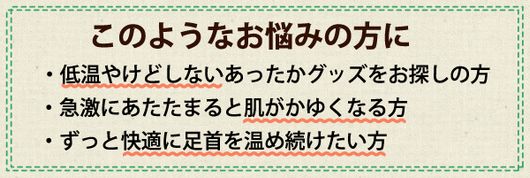 このようなお悩みの方に

・低温やけどしないあったかグッズをお探しの方
・急激にあたたまると肌がかゆくなる方
・ずっと快適に足首を温め続けたい方